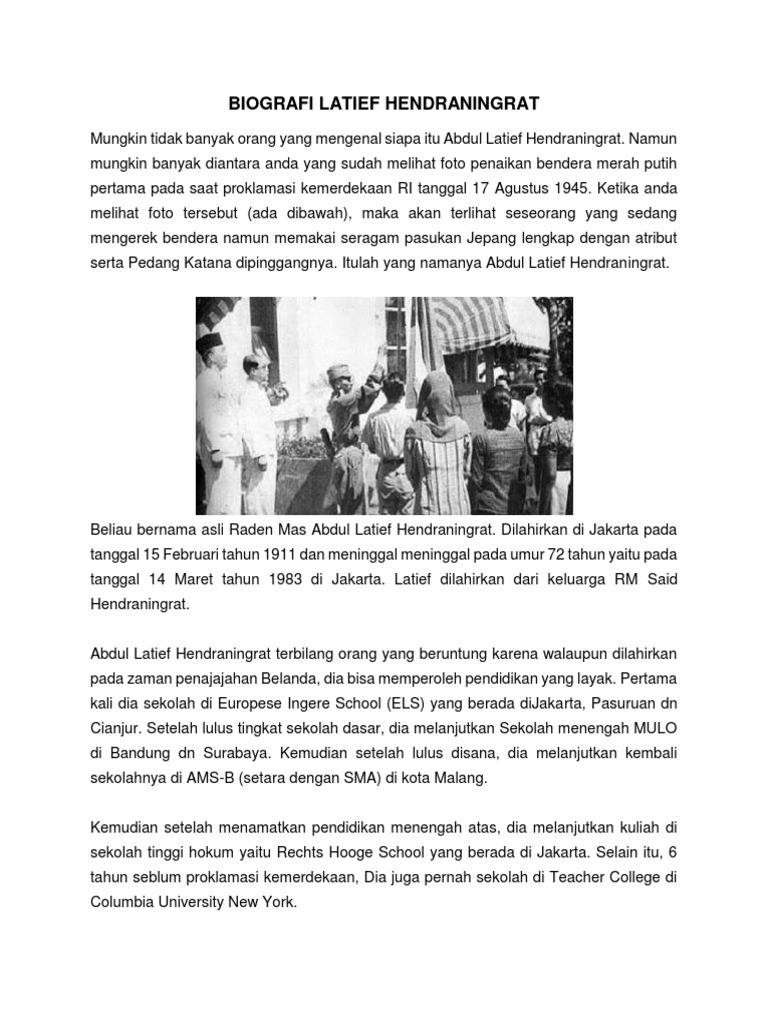 BIOGRAFI LATIEF HENDRANINGRAT

Mungkin tidak banyak orang yang mengenal siapa itu Abdul Latief Hendraningrat. Namun mungkin banyak diantara anda yang sudah melihat foto penaikan bendera merah putih pertama pada saat proklamasi kemerdekaan RI tanggal 17 Agustus 1945. Ketika anda melihat foto tersebut (ada dibawah), maka akan terlihat seseorang yang sedang mengerek bendera namun memakai seragam pasukan Jepang lengkap dengan atribut serta Pedang Katana dipinggangnya. Itulah yang namanya Abdul Latief Hendraningrat.

Beliau bernama asli Raden Mas Abdul Latief Hendraningrat. Dilahirkan di Jakarta pada tanggal 15 Februari tahun 1911 dan meninggal meninggal pada umur 72 tahun yaitu pada tanggal 14 Maret tahun 1983 di Jakarta. Latief dilahirkan dari keluarga RM Said Hendraningrat.

Abdul Latief Hendraningrat terbilang orang yang beruntung karena walaupun dilahirkan pada zaman penajajahan Belanda, dia bisa memperoleh pendidikan yang layak. Pertama kali dia sekolah di Europese Ingere School (ELS) yang berada diJakarta, Pasuruan dn Cianjur. Setelah lulus tingkat sekolah dasar, dia melanjutkan Sekolah menengah MULO di Bandung dn Surabaya. Kemudian setelah lulus disana, dia melanjutkan kembali sekolahnya di AMS-B (setara dengan SMA) di kota Malang.

Kemudian setelah menamatkan pendidikan menengah atas, dia melanjutkan kuliah di sekolah tinggi hokum yaitu Rechts Hooge School yang berada di Jakarta. Selain itu, 6 tahun seblum proklamasi kemerdekaan, Dia juga pernah sekolah di Teacher College di Columbia University New York.